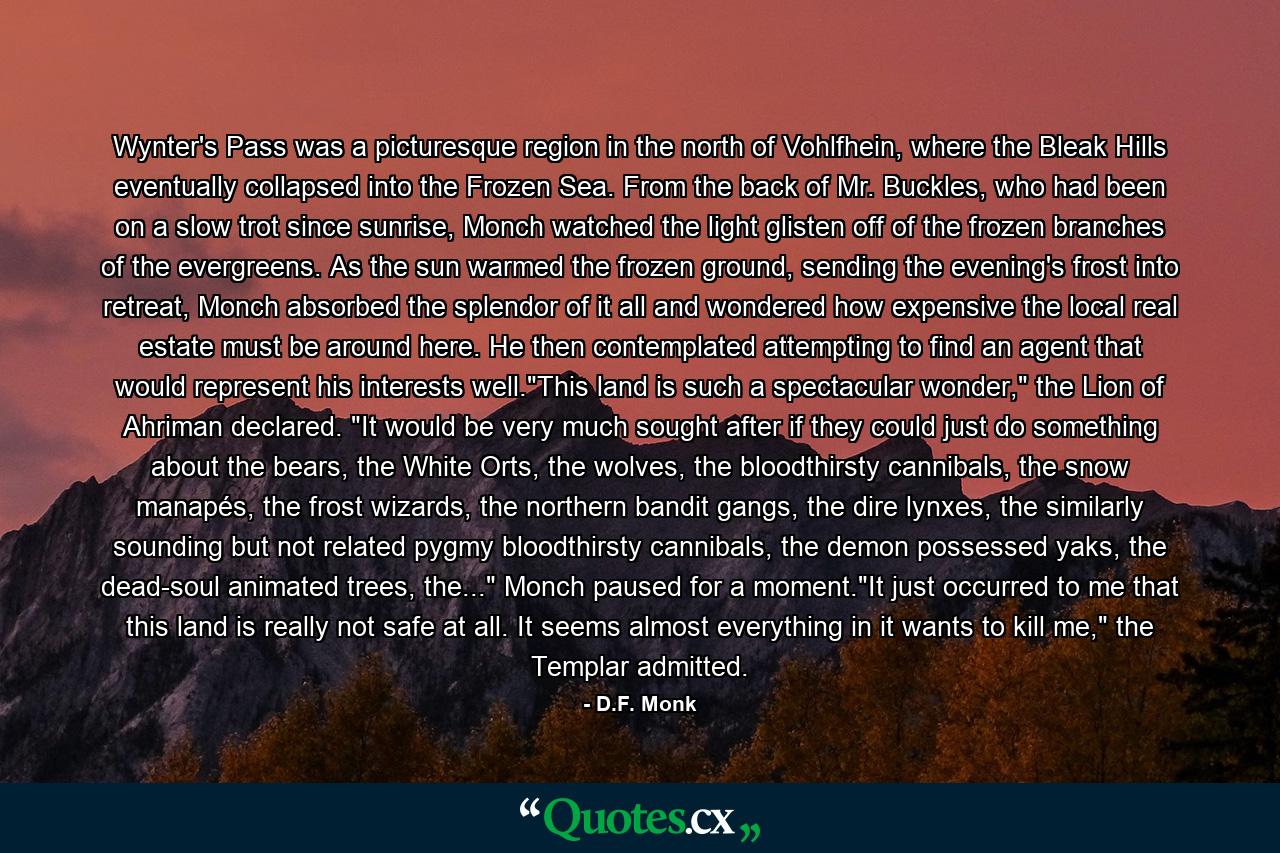 Wynter's Pass was a picturesque region in the north of Vohlfhein, where the Bleak Hills eventually collapsed into the Frozen Sea. From the back of Mr. Buckles, who had been on a slow trot since sunrise, Monch watched the light glisten off of the frozen branches of the evergreens. As the sun warmed the frozen ground, sending the evening's frost into retreat, Monch absorbed the splendor of it all and wondered how expensive the local real estate must be around here. He then contemplated attempting to find an agent that would represent his interests well."This land is such a spectacular wonder," the Lion of Ahriman declared. "It would be very much sought after if they could just do something about the bears, the White Orts, the wolves, the bloodthirsty cannibals, the snow manapés, the frost wizards, the northern bandit gangs, the dire lynxes, the similarly sounding but not related pygmy bloodthirsty cannibals, the demon possessed yaks, the dead-soul animated trees, the..." Monch paused for a moment."It just occurred to me that this land is really not safe at all. It seems almost everything in it wants to kill me," the Templar admitted.

- D.F. Monk

“Quotes.cx„